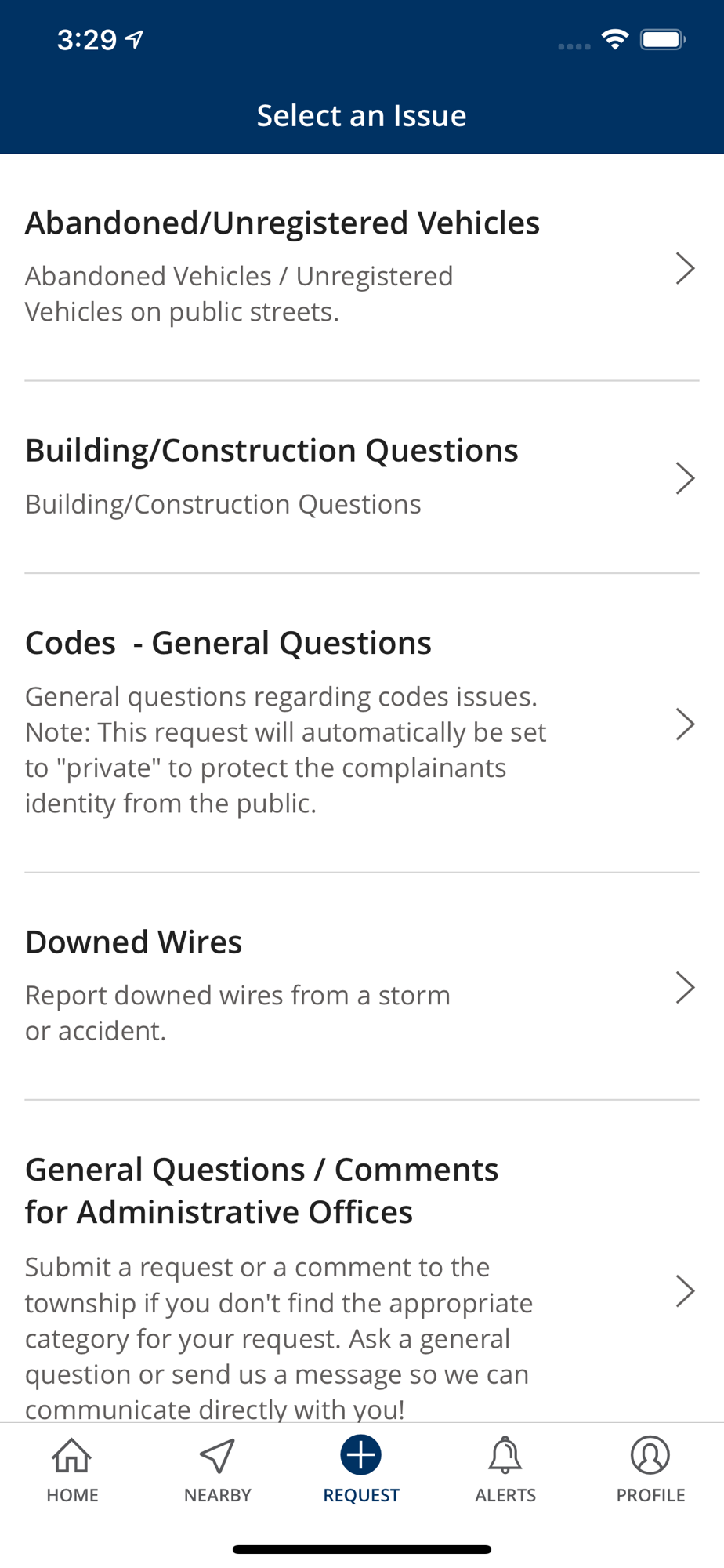 3:29

Select an Issue

Abandoned/Unregistered Vehicles

Abandoned Vehicles / Unregistered Vehicles on public streets.

Building/Construction Questions

Building/Construction Questions

Codes - General Questions

General questions regarding codes issues. Note: This request will automatically be set to "private" to protect the complainants identity from the public.

Downed Wires

Report downed wires from a storm or accident.

General Questions / Comments for Administrative Offices

Submit a request or a comment to the township if you don't find the appropriate category for your request. Ask a general question or send us a message so we can communicate directly with you!

HOME NEARBY REQUEST ALERTS PROFILE